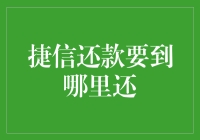 捷信还款要到哪里还